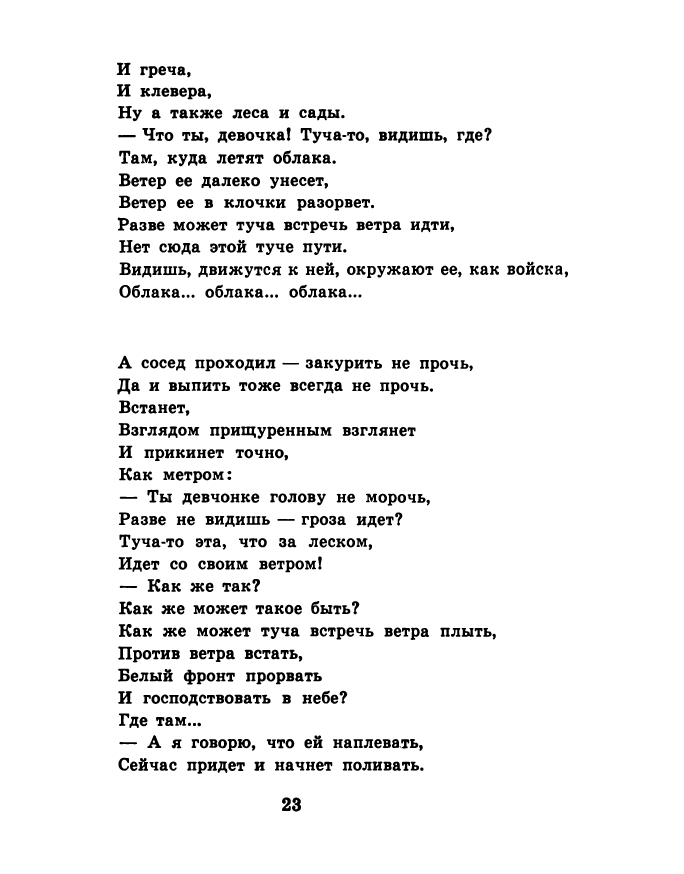 И греча,
И клевера,
Ну а также леса и сады.
— Что ты, девочка! Туча-то, видишь, где?
Там, куда летят облака.
Ветер ее далеко унесет,
Ветер ее в клочки разорвет.
Разве может туча встречь ветра идти,
Нет сюда этой туче пути.
Видишь, движутся к ней, окружают ее, как войска,
Облака... облака... облака...

А сосед проходил — закурить не прочь,
Да и выпить тоже всегда не прочь.
Встанет,
Взглядом прищуренным взглянет
И прикинет точно,
Как метром:
— Ты девчонке голову не морочь,
Разве не видишь — гроза идет?
Туча-то эта, что за леском,
Идет со своим ветром!
— Как же так?
Как же может такое быть?
Как же может туча встречь ветра плыть,
Против ветра встать,
Белый фронт прорвать
И господствовать в небе?
Где там...
— А я говорю, что ей наплевать,
Сейчас придет и начнет поливать.

23